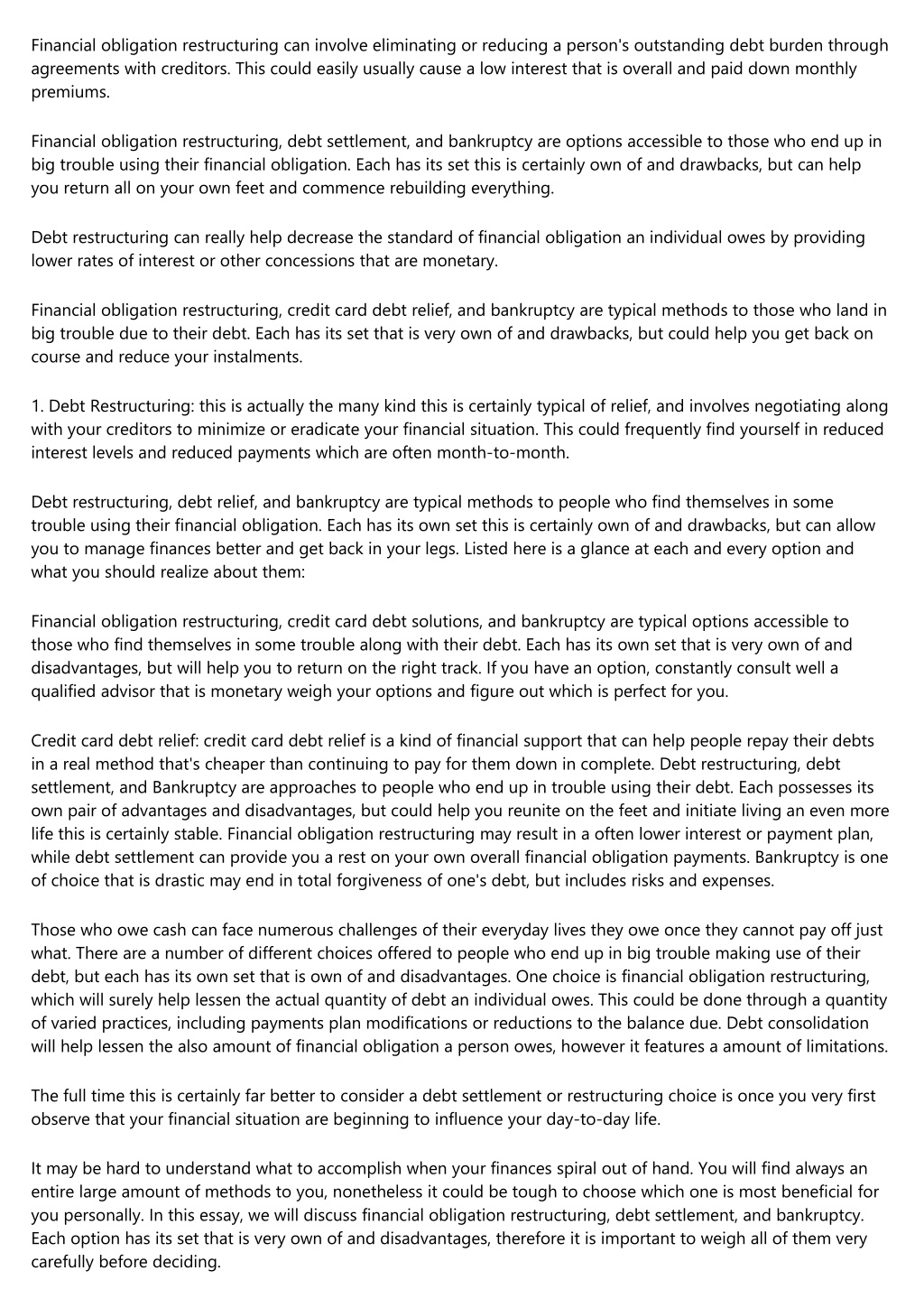 Financial obligation restructuring can involve eliminating or reducing a person's outstanding debt burden through agreements with creditors. This could easily usually cause a low interest that is overall and paid down monthly premiums.

Financial obligation restructuring, debt settlement, and bankruptcy are options accessible to those who end up in big trouble using their financial obligation. Each has its set this is certainly own of and drawbacks, but can help you return all on your own feet and commence rebuilding everything.

Debt restructuring can really help decrease the standard of financial obligation an individual owes by providing lower rates of interest or other concessions that are monetary.

Financial obligation restructuring, credit card debt relief, and bankruptcy are typical methods to those who land in big trouble due to their debt. Each has its set that is very own of and drawbacks, but could help you get back on course and reduce your instalments.

1. Debt Restructuring: this is actually the many kind this is certainly typical of relief, and involves negotiating along with your creditors to minimize or eradicate your financial situation. This could frequently find yourself in reduced interest levels and reduced payments which are often month-to-month.

Debt restructuring, debt relief, and bankruptcy are typical methods to people who find themselves in some trouble using their financial obligation. Each has its own set this is certainly own of and drawbacks, but can allow you to manage finances better and get back in your legs. Listed here is a glance at each and every option and what you should realize about them:

Financial obligation restructuring, credit card debt solutions, and bankruptcy are typical options accessible to those who find themselves in some trouble along with their debt. Each has its own set that is very own of and disadvantages, but will help you to return on the right track. If you have an option, constantly consult well a qualified advisor that is monetary weigh your options and figure out which is perfect for you.

Credit card debt relief: credit card debt relief is a kind of financial support that can help people repay their debts in a real method that's cheaper than continuing to pay for them down in complete. Debt restructuring, debt settlement, and Bankruptcy are approaches to people who end up in trouble using their debt. Each possesses its own pair of advantages and disadvantages, but could help you reunite on the feet and initiate living an even more life this is certainly stable. Financial obligation restructuring may result in a often lower interest or payment plan, while debt settlement can provide you a rest on your own overall financial obligation payments. Bankruptcy is one of choice that is drastic may end in total forgiveness of one's debt, but includes risks and expenses.

Those who owe cash can face numerous challenges of their everyday lives they owe once they cannot pay off just what. There are a number of different choices offered to people who end up in big trouble making use of their debt, but each has its own set that is own of and disadvantages. One choice is financial obligation restructuring, which will surely help lessen the actual quantity of debt an individual owes. This could be done through a quantity of varied practices, including payments plan modifications or reductions to the balance due. Debt consolidation will help lessen the also amount of financial obligation a person owes, however it features a amount of limitations.

The full time this is certainly far better to consider a debt settlement or restructuring choice is once you very first observe that your financial situation are beginning to influence your day-to-day life.

It may be hard to understand what to accomplish when your finances spiral out of hand. You will find always an entire large amount of methods to you, nonetheless it could be tough to choose which one is most beneficial for you personally. In this essay, we will discuss financial obligation restructuring, debt settlement, and bankruptcy. Each option has its set that is very own of and disadvantages, therefore it is important to weigh all of them very carefully before deciding.